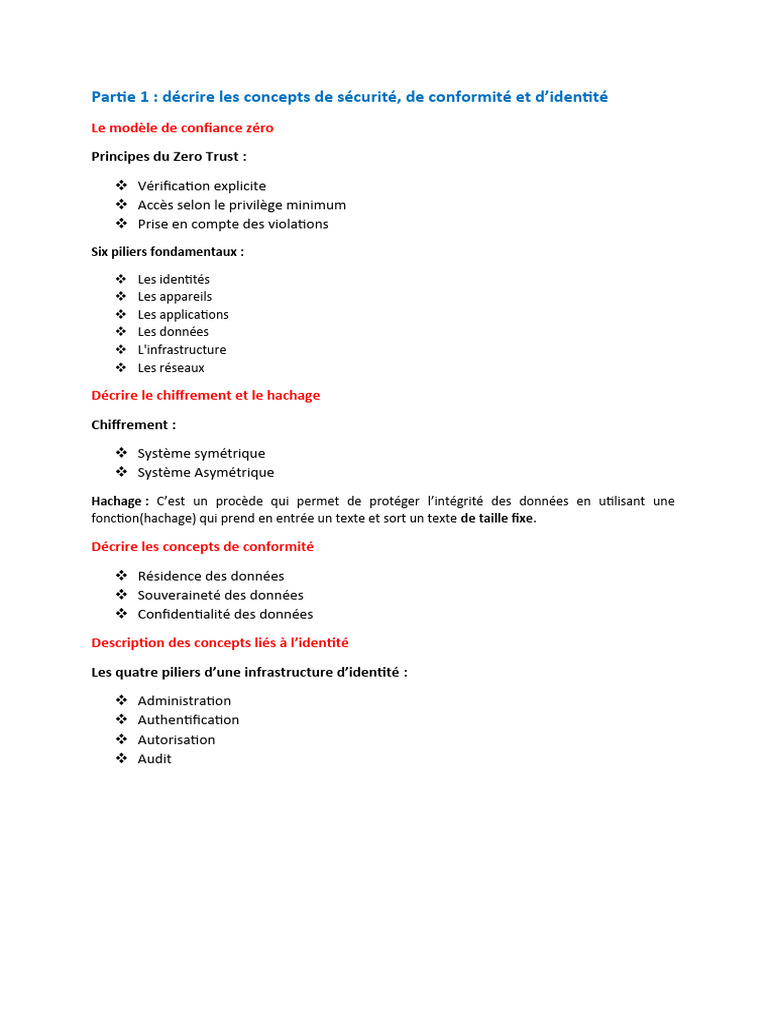 Partie 1 : décrire les concepts de sécurité, de conformité et d'identité

Le modèle de confiance zéro

Principes du Zero Trust :

❖ Vérification explicite
❖ Accès selon le privilège minimum
❖ Prise en compte des violations

Six piliers fondamentaux :

❖ Les identités
❖ Les appareils
❖ Les applications
❖ Les données
❖ L'infrastructure
❖ Les réseaux

Décrire le chiffrement et le hachage

Chiffrement :

❖ Système symétrique
❖ Système Asymétrique

Hachage : C'est un procède qui permet de protéger l'intégrité des données en utilisant une fonction(hachage) qui prend en entrée un texte et sort un texte de taille fixe.

Décrire les concepts de conformité

❖ Résidence des données
❖ Souveraineté des données
❖ Confidentialité des données

Description des concepts liés à l'identité

Les quatre piliers d'une infrastructure d'identité :

❖ Administration
❖ Authentification
❖ Autorisation
❖ Audit